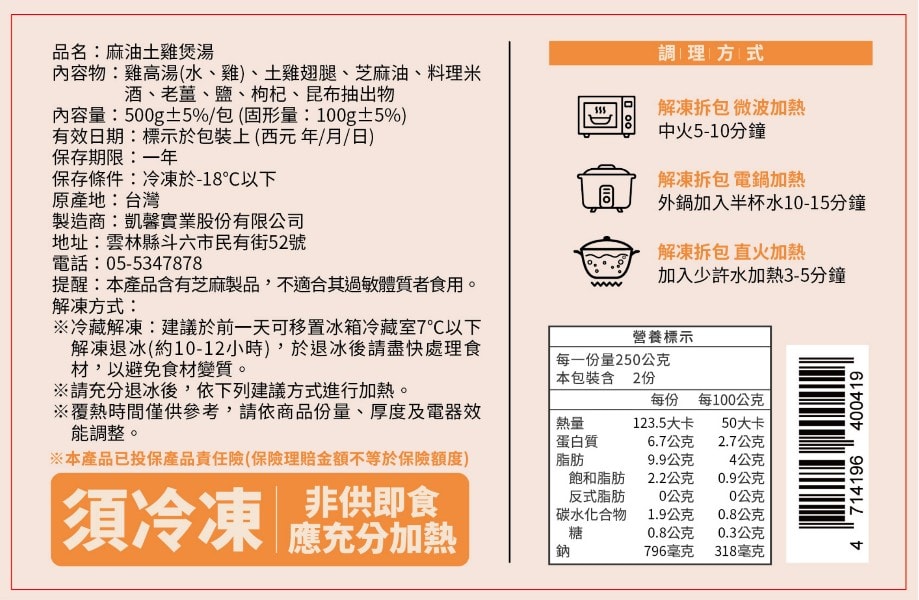 品名：麻油土雞煲湯
內容物：雞高湯(水、雞)、土雞翅腿、芝麻油、料理米酒、老薑、鹽、枸杞、昆布抽出物
內容量：500g±5%/包 (固形量：100g±5%)
有效日期：標示於包裝上 (西元 年/月/日)
保存期限：一年
保存條件：冷凍於-18°C以下
原產地：台灣
製造商：凱馨實業股份有限公司
地址：雲林縣斗六市民有街52號
電話：05-5347878
提醒：本產品含有芝麻製品，不適合其過敏體質者食用。
解凍方式：
※冷藏解凍：建議於前一天可移置冰箱冷藏室7°C以下解凍退冰(約10-12小時)，於退冰後請盡快處理食材，以避免食材變質。
※請充分退冰後，依下列建議方式進行加熱。
※覆熱時間僅供參考，請依商品份量、厚度及電器效能調整。

※本產品已投保產品責任險(保險理賠金額不等於保險額度)

須冷凍

非供即食
應充分加熱

調理方式

解凍拆包 微波加熱
中火5-10分鐘

解凍拆包 電鍋加熱
外鍋加入半杯水10-15分鐘

解凍拆包 直火加熱
加入少許水加熱3-5分鐘

營養標示
每一份量250公克
本包裝含 2份

| | 每份 | 每100公克 |
|---|---|---|
| 熱量 | 123.5大卡 | 50大卡 |
| 蛋白質 | 6.7公克 | 2.7公克 |
| 脂肪 | 9.9公克 | 4公克 |
| 飽和脂肪 | 2.2公克 | 0.9公克 |
| 反式脂肪 | 0公克 | 0公克 |
| 碳水化合物 | 1.9公克 | 0.8公克 |
| 糖 | 0.8公克 | 0.3公克 |
| 鈉 | 796毫克 | 318毫克 |

4 714196 400419